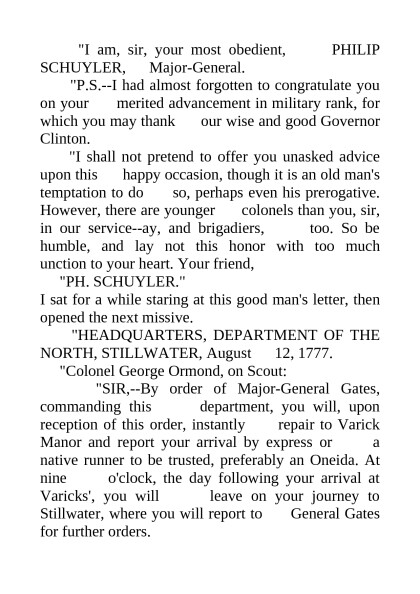 "I am, sir, your most obedient, PHILIP SCHUYLER, Major-General.

"P.S.--I had almost forgotten to congratulate you on your merited advancement in military rank, for which you may thank our wise and good Governor Clinton.

"I shall not pretend to offer you unasked advice upon this happy occasion, though it is an old man's temptation to do so, perhaps even his prerogative. However, there are younger colonels than you, sir, in our service--ay, and brigadiers, too. So be humble, and lay not this honor with too much unction to your heart. Your friend,

"PH. SCHUYLER."

I sat for a while staring at this good man's letter, then opened the next missive.

"HEADQUARTERS, DEPARTMENT OF THE NORTH, STILLWATER, August 12, 1777.

"Colonel George Ormond, on Scout:

"SIR,--By order of Major-General Gates, commanding this department, you will, upon reception of this order, instantly repair to Varick Manor and report your arrival by express or a native runner to be trusted, preferably an Oneida. At nine o'clock, the day following your arrival at Varicks', you will leave on your journey to Stillwater, where you will report to General Gates for further orders.